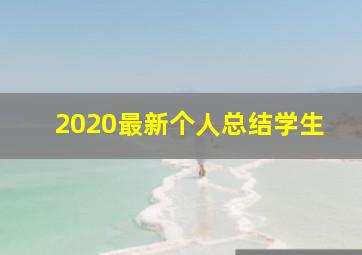 2020最新个人总结学生